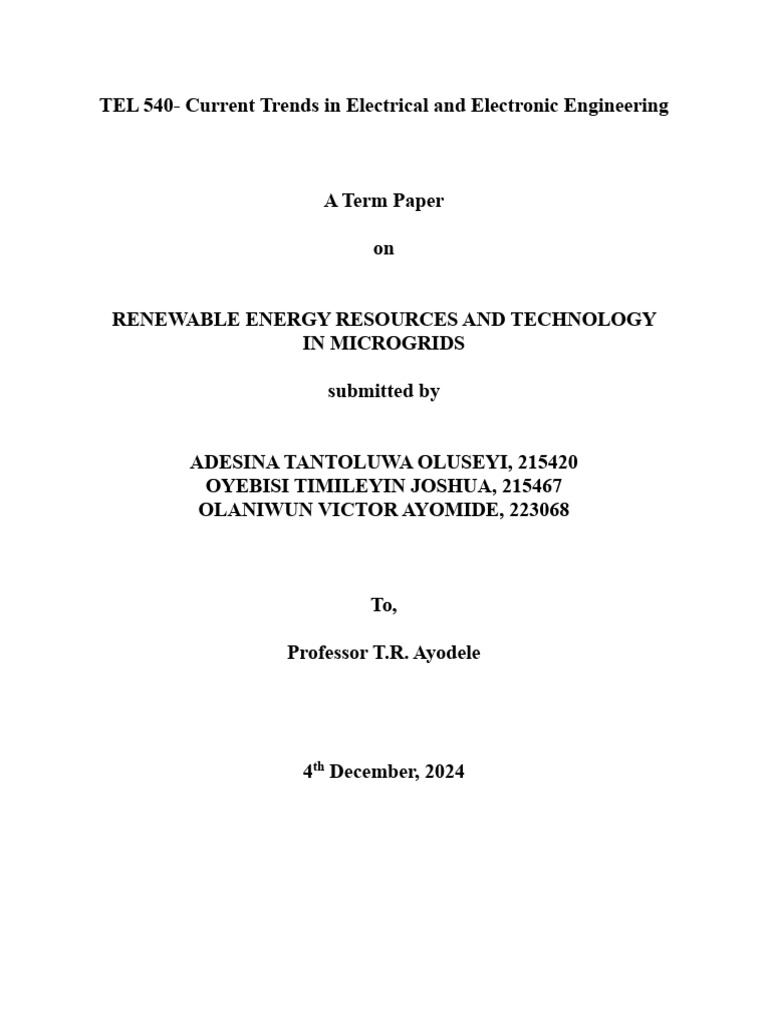 TEL 540- Current Trends in Electrical and Electronic Engineering

A Term Paper

on

RENEWABLE ENERGY RESOURCES AND TECHNOLOGY IN MICROGRIDS

submitted by

ADESINA TANTOLUWA OLUSEYI, 215420
OYEBISI TIMILEYIN JOSHUA, 215467
OLANIWUN VICTOR AYOMIDE, 223068

To,

Professor T.R. Ayodele

4$^{th}$ December, 2024